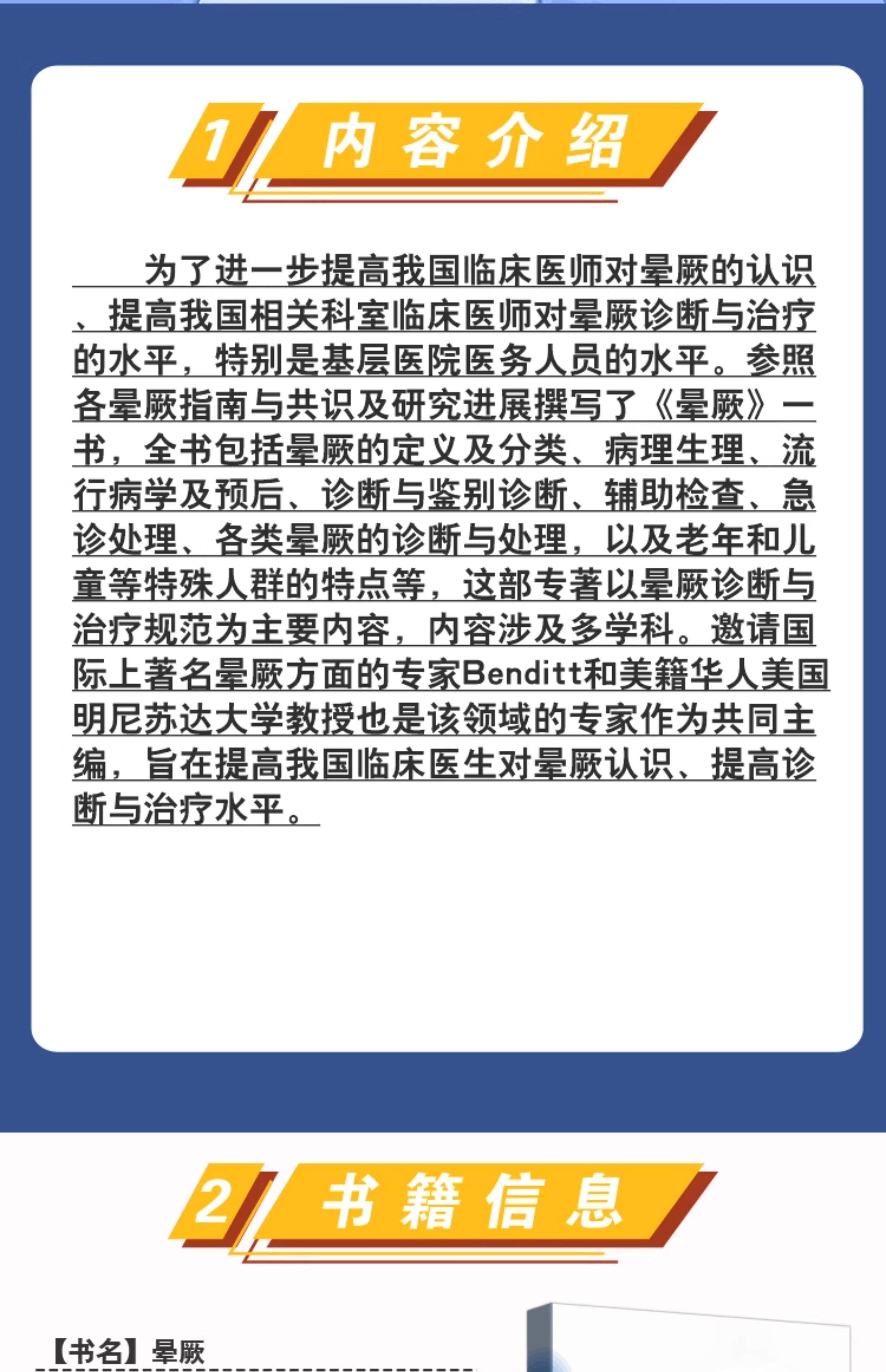 1 内容介绍

为了进一步提高我国临床医师对晕厥的认识、提高我国相关科室临床医师对晕厥诊断与治疗的水平，特别是基层医院医务人员的水平。参照各晕厥指南与共识及研究进展撰写了《晕厥》一书，全书包括晕厥的定义及分类、病理生理、流行病学及预后、诊断与鉴别诊断、辅助检查、急诊处理、各类晕厥的诊断与处理，以及老年和儿童等特殊人群的特点等，这部专著以晕厥诊断与治疗规范为主要内容，内容涉及多学科。邀请国际上著名晕厥方面的专家Benditt和美籍华人美国明尼苏达大学教授也是该领域的专家作为共同主编，旨在提高我国临床医生对晕厥认识、提高诊断与治疗水平。

2 书籍信息

【书名】晕厥